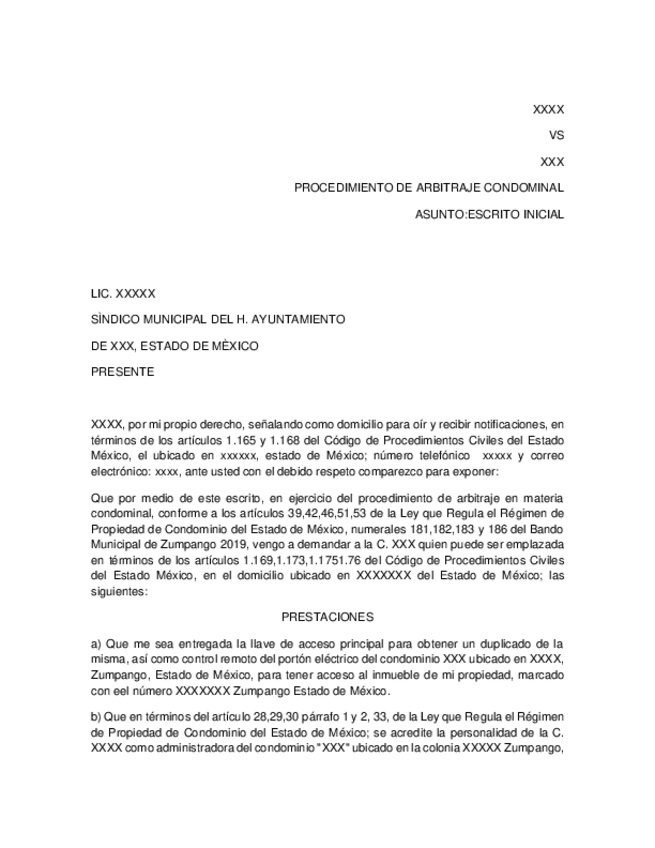 XXXX

VS

XXX

PROCEDIMIENTO DE ARBITRAJE CONDOMINAL

ASUNTO:ESCRITO INICIAL

LIC. XXXXX

SÌNDICO MUNICIPAL DEL H. AYUNTAMIENTO

DE XXX, ESTADO DE MÈXICO

PRESENTE

XXXX, por mi propio derecho, señalando como domicilio para oír y recibir notificaciones, en términos de los artículos 1.165 y 1.168 del Código de Procedimientos Civiles del Estado México, el ubicado en xxxxxx, estado de México; número telefónico xxxxx y correo electrónico: xxxx, ante usted con el debido respeto comparezco para exponer:

Que por medio de este escrito, en ejercicio del procedimiento de arbitraje en materia condominal, conforme a los artículos 39,42,46,51,53 de la Ley que Regula el Régimen de Propiedad de Condominio del Estado de México, numerales 181,182,183 y 186 del Bando Municipal de Zumpango 2019, vengo a demandar a la C. XXX quien puede ser emplazada en términos de los artículos 1.169,1.173,1.1751.76 del Código de Procedimientos Civiles del Estado México, en el domicilio ubicado en XXXXXXX del Estado de México; las siguientes:

PRESTACIONES

a) Que me sea entregada la llave de acceso principal para obtener un duplicado de la misma, así como control remoto del portón eléctrico del condominio XXX ubicado en XXXX, Zumpango, Estado de México, para tener acceso al inmueble de mi propiedad, marcado con eel número XXXXXXX Zumpango Estado de México.

b) Que en términos del artículo 28,29,30 párrafo 1 y 2, 33, de la Ley que Regula el Régimen de Propiedad de Condominio del Estado de México; se acredite la personalidad de la C. XXXX como administradora del condominio "XXX" ubicado en la colonia XXXXX Zumpango,